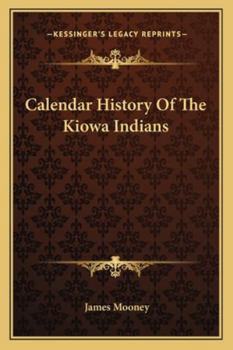 —KESSINGER'S LEGACY REPRINTS—

Calendar History Of The Kiowa Indians

James Mooney